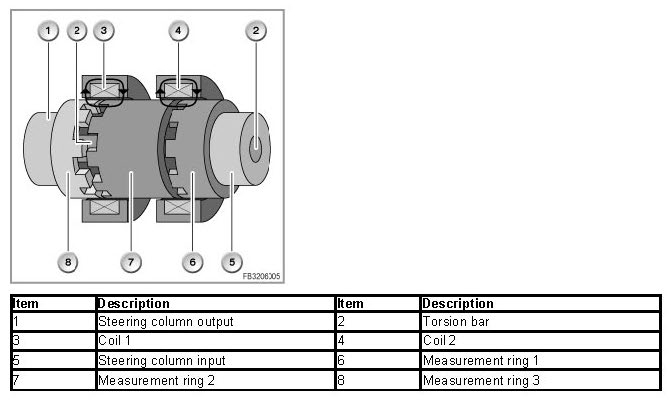 1
2
3
4
2
8
7
6
5
FB3206005

| Item | Description | Item | Description |
|---|---|---|---|
| 1 | Steering column output | 2 | Torsion bar |
| 3 | Coil 1 | 4 | Coil 2 |
| 5 | Steering column input | 6 | Measurement ring 1 |
| 7 | Measurement ring 2 | 8 | Measurement ring 3 |